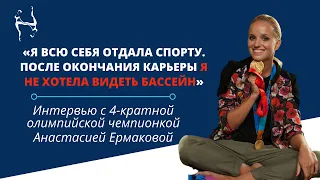 «Я ВСЮ СЕБЯ ОТДАЛА СПОРТУ. ПОСЛЕ ОКОНЧАНИЯ КАРЬЕРЫ Я НЕ ХОТЕЛА ВИДЕТЬ БАССЕЙН»

Интервью с 4-кратной олимпийской чемпионкой Анастасией Ермаковой